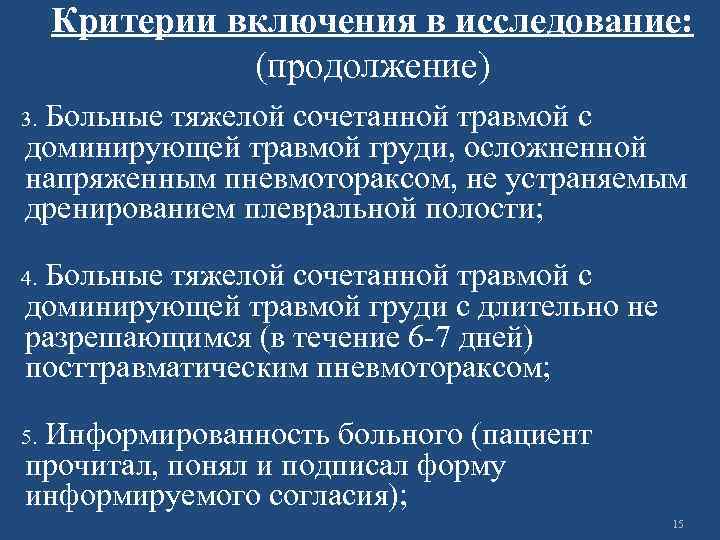 Критерии включения в исследование:
(продолжение)

3. Больные тяжелой сочетанной травмой с доминирующей травмой груди, осложненной напряженным пневмотораксом, не устраняемым дренированием плевральной полости;

4. Больные тяжелой сочетанной травмой с доминирующей травмой груди с длительно не разрешающимся (в течение 6-7 дней) посттравматическим пневмотораксом;

5. Информированность больного (пациент прочитал, понял и подписал форму информируемого согласия);

15